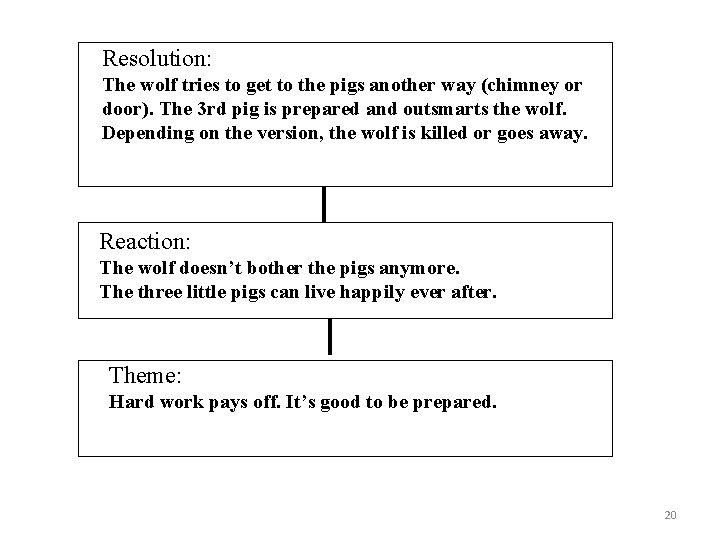 Resolution:
The wolf tries to get to the pigs another way (chimney or door). The 3rd pig is prepared and outsmarts the wolf. Depending on the version, the wolf is killed or goes away.

Reaction:
The wolf doesn't bother the pigs anymore.
The three little pigs can live happily ever after.

Theme:
Hard work pays off. It's good to be prepared.

20